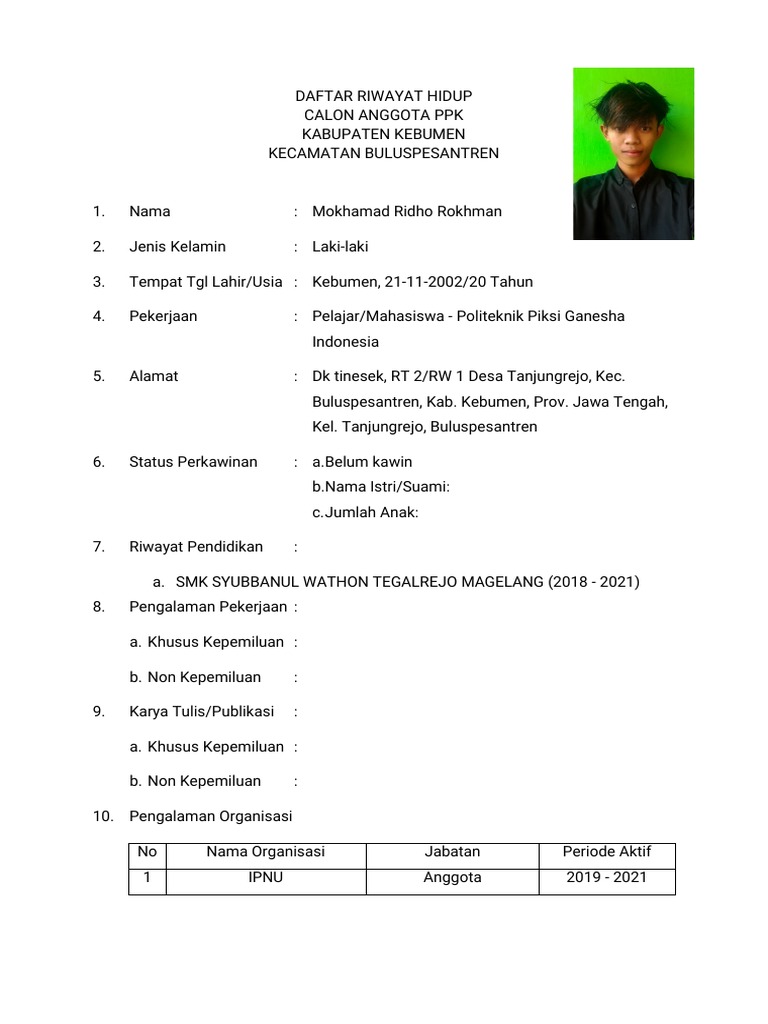 DAFTAR RIWAYAT HIDUP
CALON ANGGOTA PPK
KABUPATEN KEBUMEN
KECAMATAN BULUSPESANTREN

1. Nama : Mokhamad Ridho Rokhman

2. Jenis Kelamin : Laki-laki

3. Tempat Tgl Lahir/Usia : Kebumen, 21-11-2002/20 Tahun

4. Pekerjaan : Pelajar/Mahasiswa - Politeknik Piksi Ganesha Indonesia

5. Alamat : Dk tinesek, RT 2/RW 1 Desa Tanjungrejo, Kec. Buluspesantren, Kab. Kebumen, Prov. Jawa Tengah, Kel. Tanjungrejo, Buluspesantren

6. Status Perkawinan : a.Belum kawin
b.Nama Istri/Suami:
c.Jumlah Anak:

7. Riwayat Pendidikan :

a. SMK SYUBBANUL WATHON TEGALREJO MAGELANG (2018 - 2021)

8. Pengalaman Pekerjaan :

a. Khusus Kepemiluan :

b. Non Kepemiluan :

9. Karya Tulis/Publikasi :

a. Khusus Kepemiluan :

b. Non Kepemiluan :

10. Pengalaman Organisasi

| No | Nama Organisasi | Jabatan | Periode Aktif |
|---|---|---|---|
| 1 | IPNU | Anggota | 2019 - 2021 |